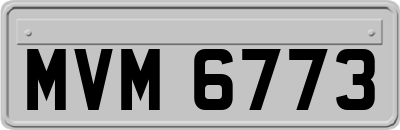 MVM 6773